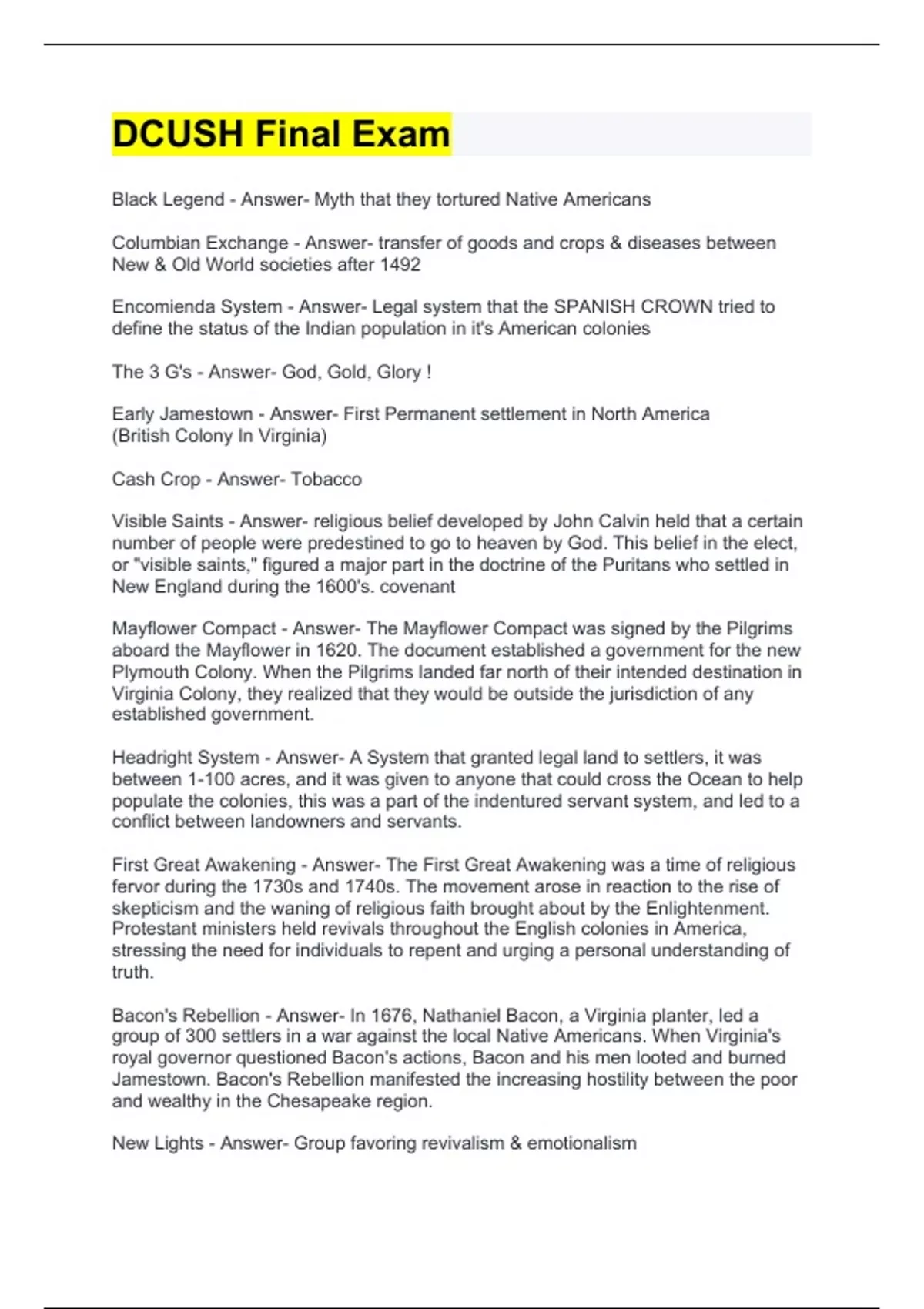 DCUSH Final Exam

Black Legend - Answer- Myth that they tortured Native Americans

Columbian Exchange - Answer- transfer of goods and crops & diseases between New & Old World societies after 1492

Encomienda System - Answer- Legal system that the SPANISH CROWN tried to define the status of the Indian population in it's American colonies

The 3 G's - Answer- God, Gold, Glory !

Early Jamestown - Answer- First Permanent settlement in North America (British Colony In Virginia)

Cash Crop - Answer- Tobacco

Visible Saints - Answer- religious belief developed by John Calvin held that a certain number of people were predestined to go to heaven by God. This belief in the elect, or "visible saints," figured a major part in the doctrine of the Puritans who settled in New England during the 1600's. covenant

Mayflower Compact - Answer- The Mayflower Compact was signed by the Pilgrims aboard the Mayflower in 1620. The document established a government for the new Plymouth Colony. When the Pilgrims landed far north of their intended destination in Virginia Colony, they realized that they would be outside the jurisdiction of any established government.

Headright System - Answer- A System that granted legal land to settlers, it was between 1-100 acres, and it was given to anyone that could cross the Ocean to help populate the colonies, this was a part of the indentured servant system, and led to a conflict between landowners and servants.

First Great Awakening - Answer- The First Great Awakening was a time of religious fervor during the 1730s and 1740s. The movement arose in reaction to the rise of skepticism and the waning of religious faith brought about by the Enlightenment. Protestant ministers held revivals throughout the English colonies in America, stressing the need for individuals to repent and urging a personal understanding of truth.

Bacon's Rebellion - Answer- In 1676, Nathaniel Bacon, a Virginia planter, led a group of 300 settlers in a war against the local Native Americans. When Virginia's royal governor questioned Bacon's actions, Bacon and his men looted and burned Jamestown. Bacon's Rebellion manifested the increasing hostility between the poor and wealthy in the Chesapeake region.

New Lights - Answer- Group favoring revivalism & emotionalism